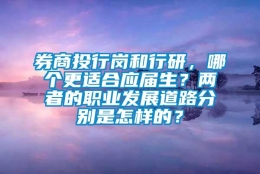 券商投行岗和行研，哪个更适合应届生？两者的职业发展道路分别是怎样的？